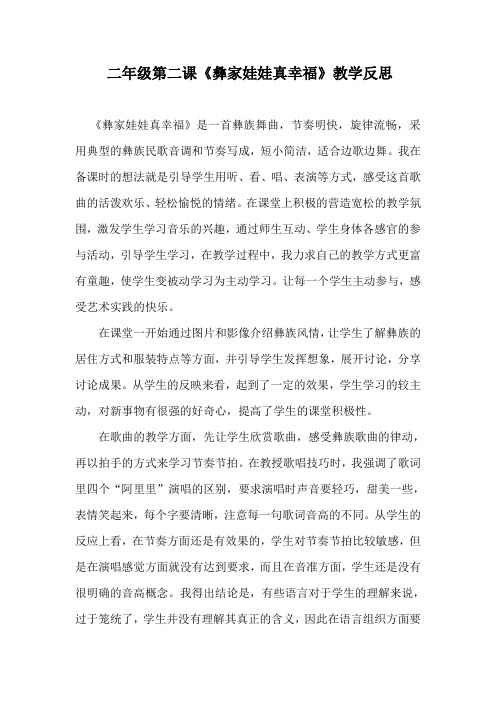 二年级第二课《彝家娃娃真幸福》教学反思

《彝家娃娃真幸福》是一首彝族舞曲，节奏明快，旋律流畅，采用典型的彝族民歌音调和节奏写成，短小简洁，适合边歌边舞。我在备课时的想法就是引导学生用听、看、唱、表演等方式，感受这首歌曲的活泼欢乐、轻松愉悦的情绪。在课堂上积极的营造宽松的教学氛围，激发学生学习音乐的兴趣，通过师生互动、学生身体各感官的参与活动，引导学生学习，在教学过程中，我力求自己的教学方式更富有童趣，使学生变被动学习为主动学习。让每一个学生主动参与，感受艺术实践的快乐。

在课堂一开始通过图片和影像介绍彝族风情，让学生了解彝族的居住方式和服装特点等方面，并引导学生发挥想象，展开讨论，分享讨论成果。从学生的反映来看，起到了一定的效果，学生学习的较主动，对新事物有很强的好奇心，提高了学生的课堂积极性。

在歌曲的教学方面，先让学生欣赏歌曲，感受彝族歌曲的律动，再以拍手的方式来学习节奏节拍。在教授歌唱技巧时，我强调了歌词里四个“阿里里”演唱的区别，要求演唱时声音要轻巧，甜美一些，表情笑起来，每个字要清晰，注意每一句歌词音高的不同。从学生的反应上看，在节奏方面还是有效果的，学生对节奏节拍比较敏感，但是在演唱感觉方面就没有达到要求，而且在音准方面，学生还是没有很明确的音高概念。我得出结论是，有些语言对于学生的理解来说，过于笼统了，学生并没有理解其真正的含义，因此在语言组织方面要